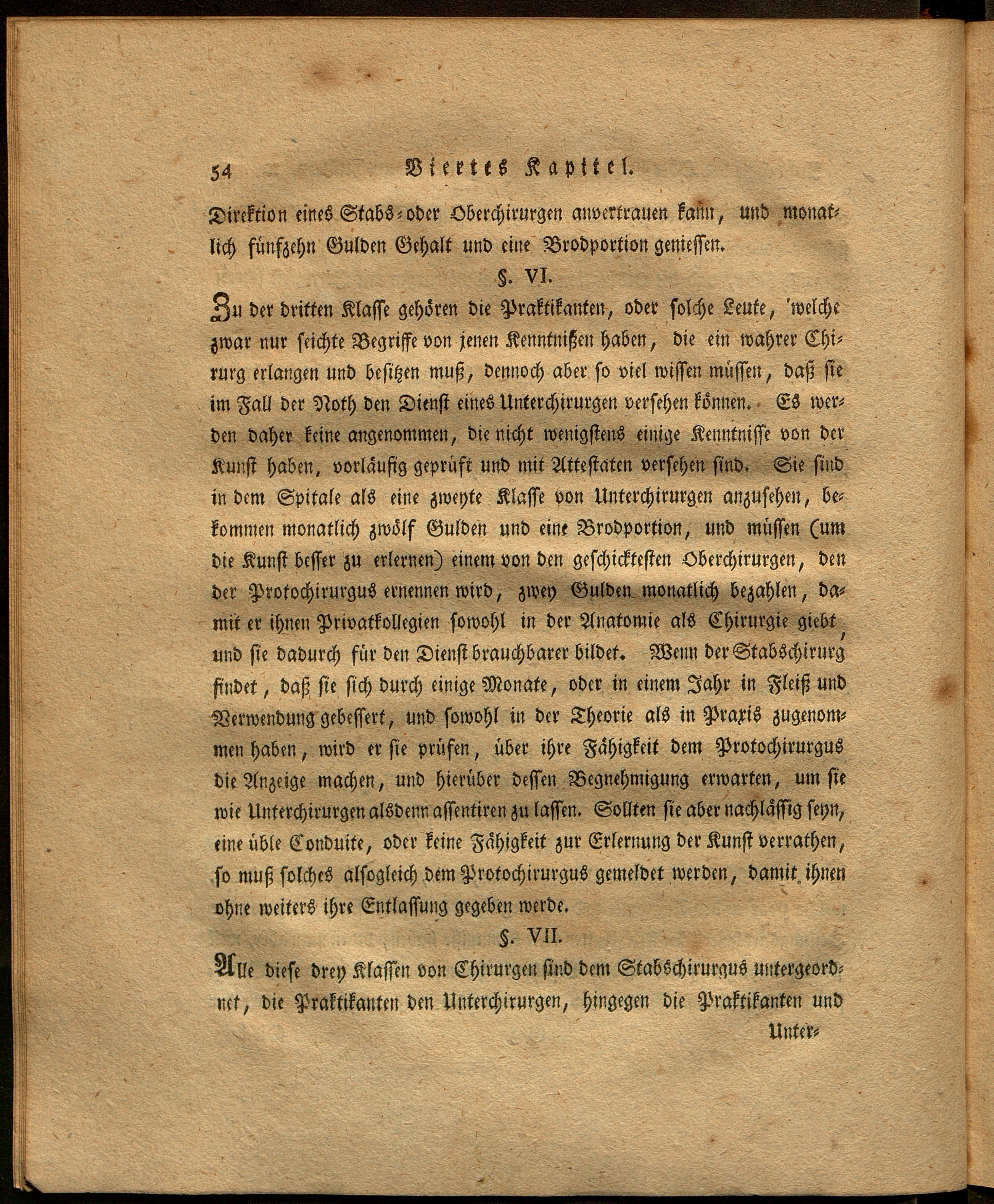 54 Viertes Kapitel.

Direktion eines Stabs- oder Oberchirurgen anvertrauen kann, und monatlich fünfzehn Gulden Gehalt und eine Brodportion geniessen.

§. VI.

Zu der dritten Klasse gehören die Praktikanten, oder solche Leute, welche zwar nur seichte Begriffe von jenen Kenntnißen haben, die ein wahrer Chirurg erlangen und besitzen muß, dennoch aber so viel wissen müssen, daß sie im Fall der Noth den Dienst eines Unterchirurgen versehen können. Es werden daher keine angenommen, die nicht wenigstens einige Kenntnisse von der Kunst haben, vorläufig geprüft und mit Attestaten versehen sind. Sie sind in dem Spitale als eine zweyte Klasse von Unterchirurgen anzusehen, bekommen monatlich zwölf Gulden und eine Brodportion, und müssen (um die Kunst besser zu erlernen) einem von den geschicktesten Oberchirurgen, den der Protochirurgus ernennen wird, zwey Gulden monatlich bezahlen, damit er ihnen Privatkollegien sowohl in der Anatomie als Chirurgie giebt, und sie dadurch für den Dienst brauchbarer bildet. Wenn der Stabschirurg findet, daß sie sich durch einige Monate, oder in einem Jahr in Fleiß und Verwendung gebessert, und sowohl in der Theorie als in Praxis zugenommen haben, wird er sie prüfen, über ihre Fähigkeit dem Protochirurgus die Anzeige machen, und hierüber dessen Begnehmigung erwarten, um sie wie Unterchirurgen alsdenn assentiren zu lassen. Sollten sie aber nachlässig seyn, eine üble Conduite, oder keine Fähigkeit zur Erlernung der Kunst verrathen, so muß solches alsogleich dem Protochirurgus gemeldet werden, damit ihnen ohne weiters ihre Entlassung gegeben werde.

§. VII.

Alle diese drey Klassen von Chirurgen sind dem Stabschirurgus untergeordnet, die Praktikanten den Unterchirurgen, hingegen die Praktikanten und

Unter-